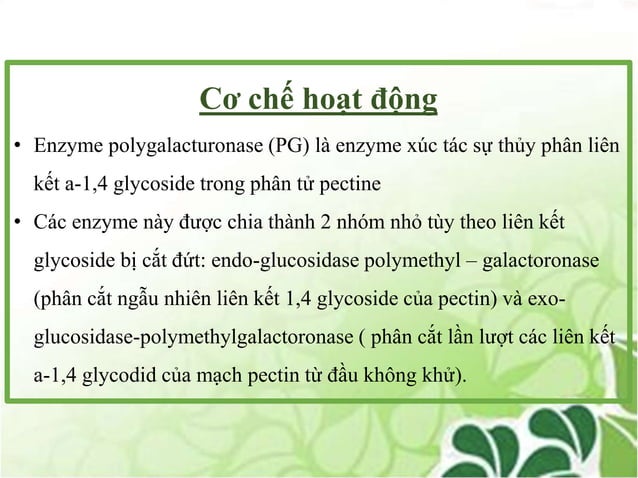 Cơ chế hoạt động

• Enzyme polygalacturonase (PG) là enzyme xúc tác sự thủy phân liên kết a-1,4 glycoside trong phân tử pectine

• Các enzyme này được chia thành 2 nhóm nhỏ tùy theo liên kết glycoside bị cắt đứt: endo-glucosidase polymethyl – galactoronase (phân cắt ngẫu nhiên liên kết 1,4 glycoside của pectin) và exo-glucosidase-polymethylgalactoronase ( phân cắt lần lượt các liên kết a-1,4 glycodid của mạch pectin từ đầu không khử).